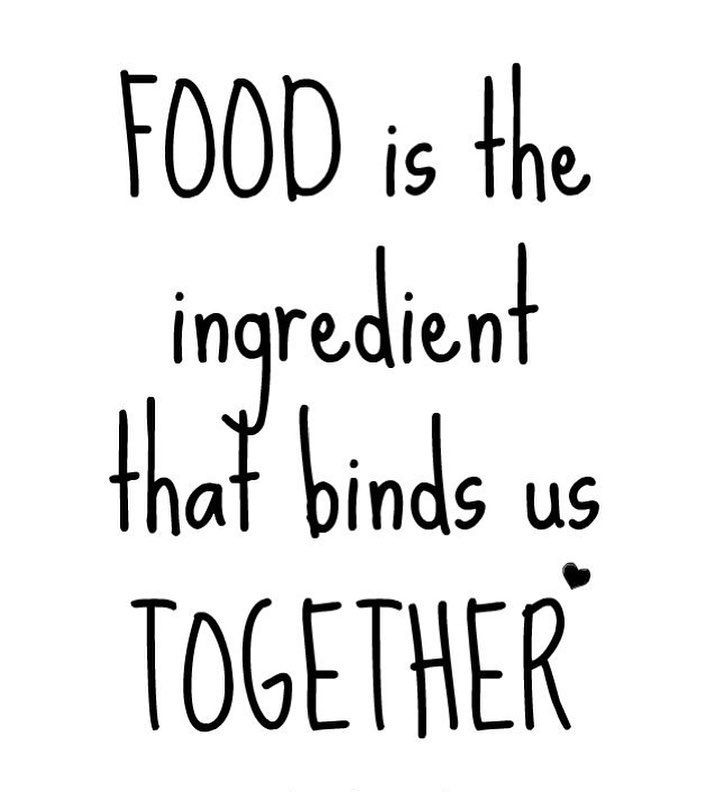 FOOD is the ingredient that binds us TOGETHER